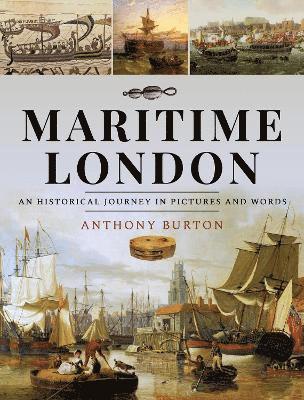 MARITIME
LONDON

AN HISTORICAL JOURNEY IN PICTURES AND WORDS

ANTHONY BURTON